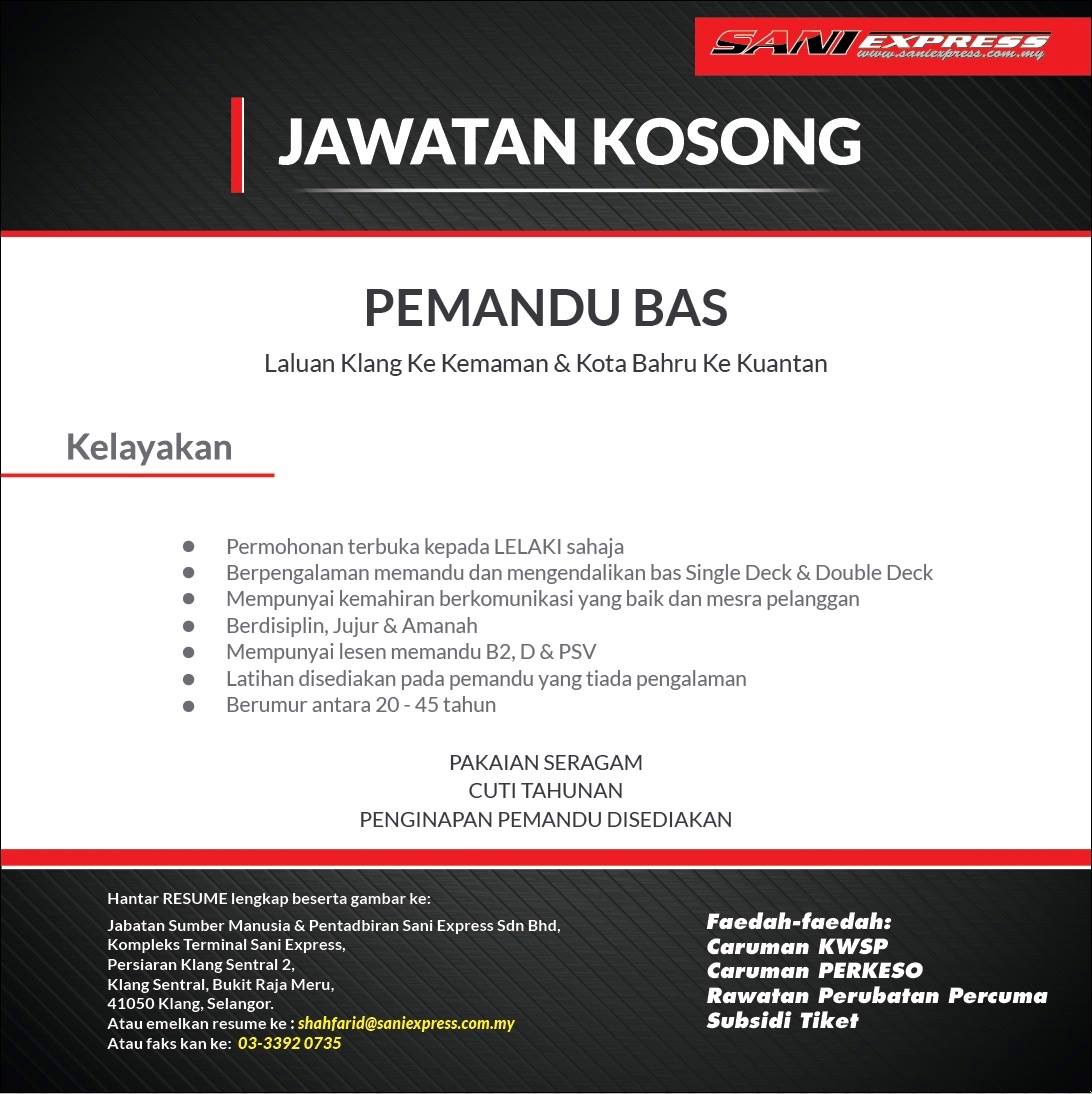 SANI EXPRESS
www.saniexpress.com.my

JAWATAN KOSONG

PEMANDU BAS
Laluan Klang Ke Kemaman & Kota Bahru Ke Kuantan

Kelayakan

- Permohonan terbuka kepada LELAKI sahaja
- Berpengalaman memandu dan mengendalikan bas Single Deck & Double Deck
- Mempunyai kemahiran berkomunikasi yang baik dan mesra pelanggan
- Berdisiplin, Jujur & Amanah
- Mempunyai lesen memandu B2, D & PSV
- Latihan disediakan pada pemandu yang tiada pengalaman
- Berumur antara 20 - 45 tahun

PAKAIAN SERAGAM
CUTI TAHUNAN
PENGINAPAN PEMANDU DISEDIAKAN

Hantar RESUME lengkap beserta gambar ke:
Jabatan Sumber Manusia & Pentadbiran Sani Express Sdn Bhd,
Kompleks Terminal Sani Express,
Persiaran Klang Sentral 2,
Klang Sentral, Bukit Raja Meru,
41050 Klang, Selangor.
Atau emelkan resume ke : shahfarid@saniexpress.com.my
Atau faks kan ke: 03-3392 0735

Faedah-faedah:
Caruman KWSP
Caruman PERKESO
Rawatan Perubatan Percuma
Subsidi Tiket